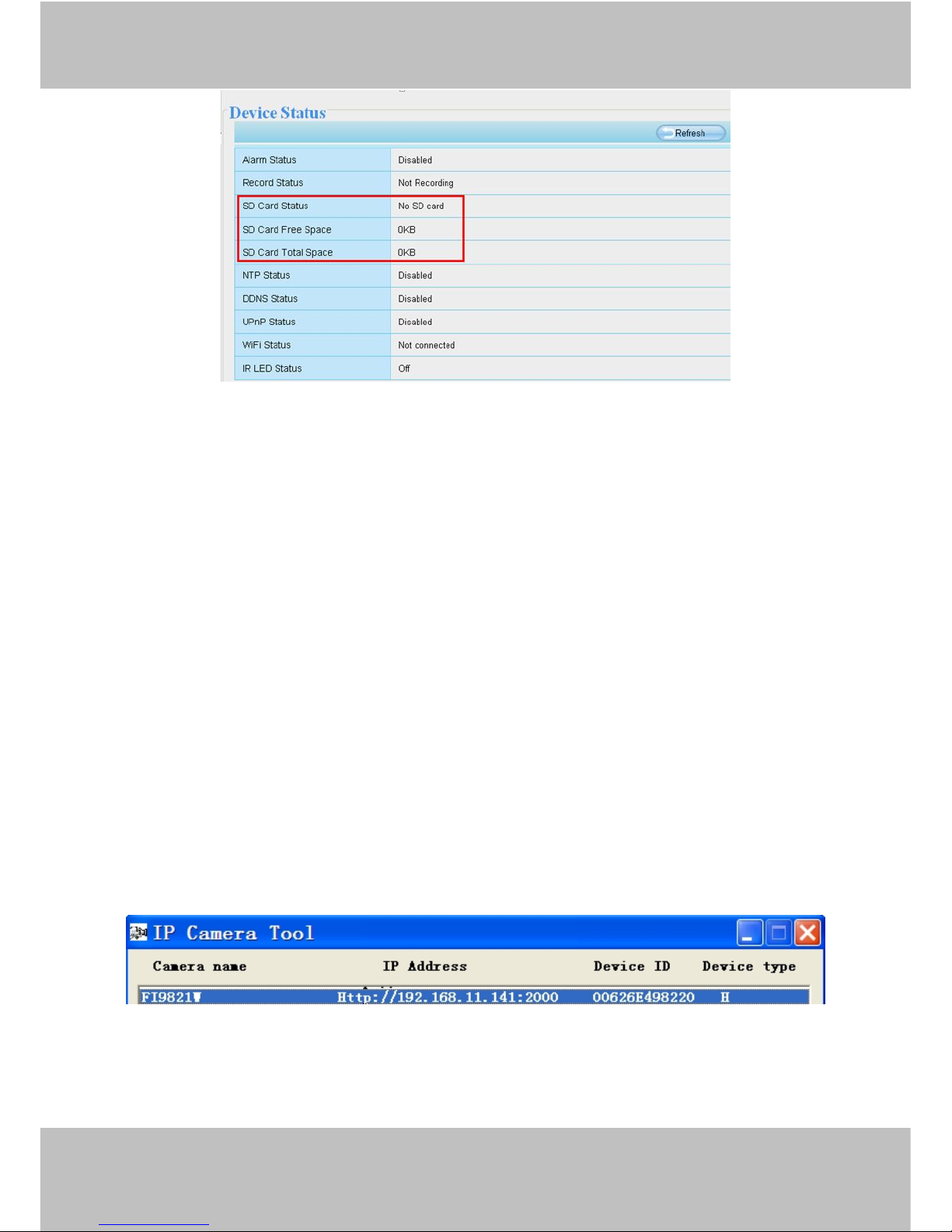 Device Status

Refresh

| Alarm Status | Disabled |
|---|---|
| Record Status | Not Recording |
| SD Card Status | No SD card |
| SD Card Free Space | 0KB |
| SD Card Total Space | 0KB |
| NTP Status | Disabled |
| DDNS Status | Disabled |
| UPnP Status | Disabled |
| WiFi Status | Not connected |
| IR LED Status | Off |

IP Camera Tool

| Camera name | IP Address | Device ID | Device type |
|---|---|---|---|
| FI9821W | Http://192.168.11.141:2000 | 00626E498220 | H |